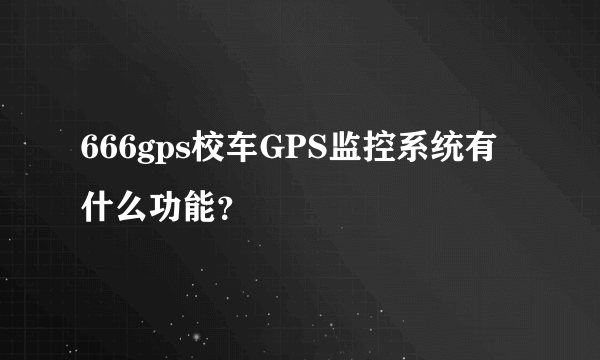 666gps校车GPS监控系统有什么功能？